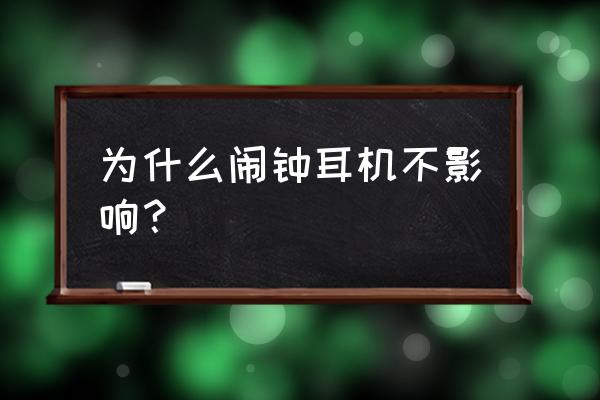 为什么闹钟耳机不影响？